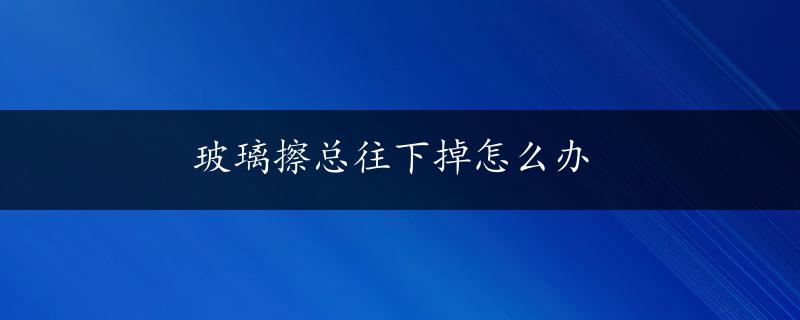 玻璃擦总往下掉怎么办